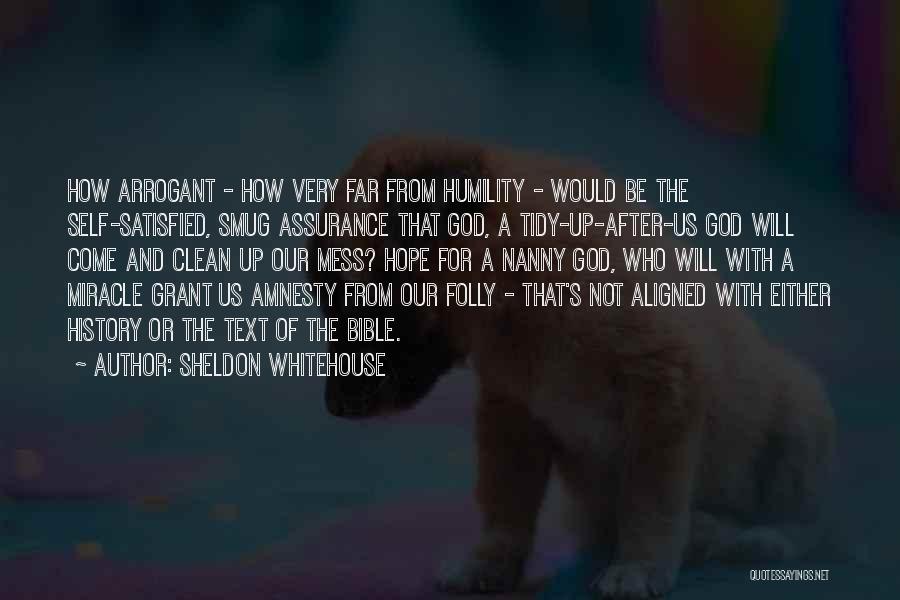 HOW ARROGANT - HOW VERY FAR FROM HUMILITY - WOULD BE THE SELF-SATISFIED, SMUG ASSURANCE THAT GOD, A TIDY-UP-AFTER-US GOD WILL COME AND CLEAN UP OUR MESS? HOPE FOR A NANNY GOD, WHO WILL WITH A MIRACLE GRANT US AMNESTY FROM OUR FOLLY - THAT'S NOT ALIGNED WITH EITHER HISTORY OR THE TEXT OF THE BIBLE.

~ AUTHOR: SHELDON WHITEHOUSE

QUOTESSAYINGS.NET